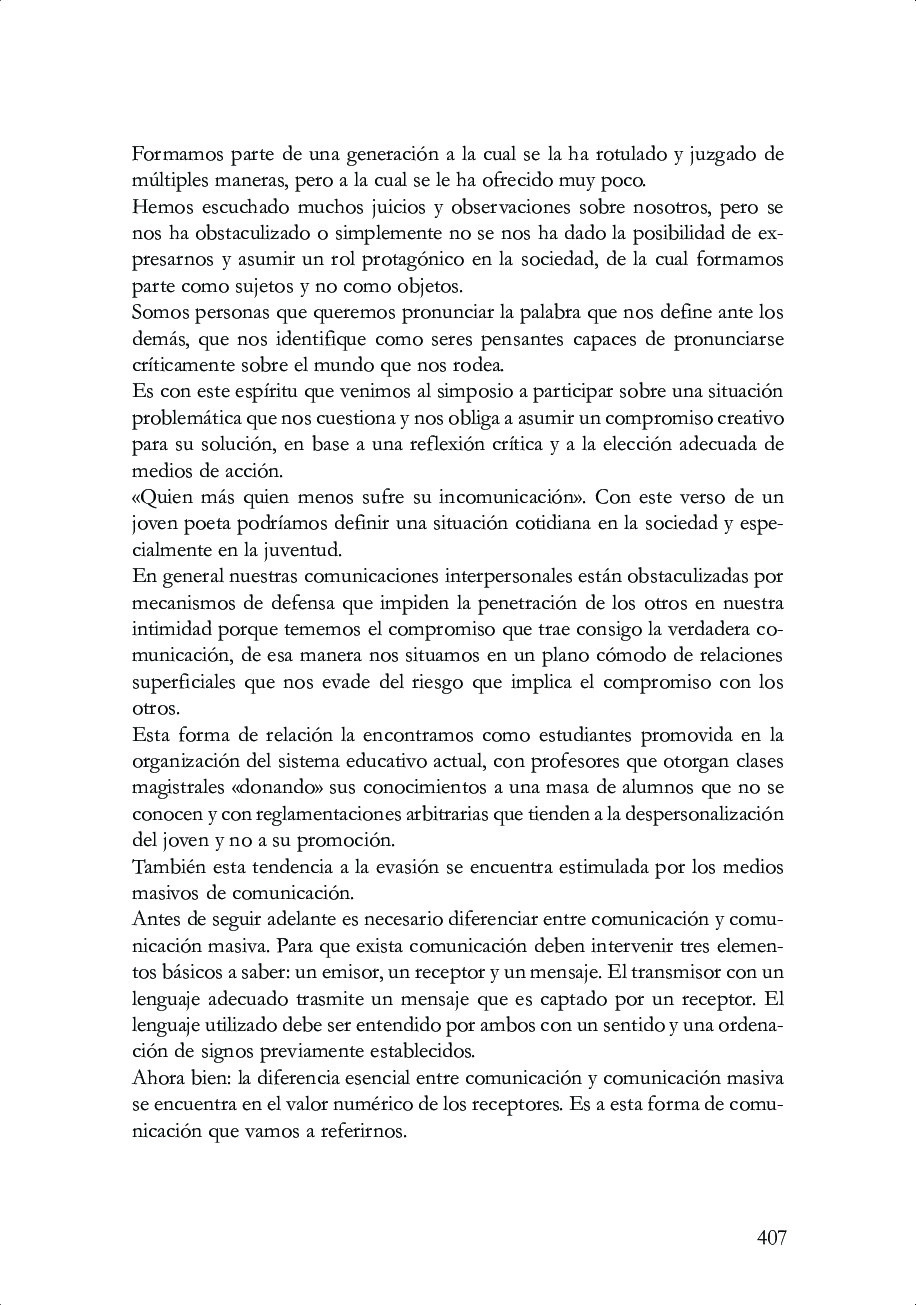 Formamos parte de una generación a la cual se la ha rotulado y juzgado de múltiples maneras, pero a la cual se le ha ofrecido muy poco.
Hemos escuchado muchos juicios y observaciones sobre nosotros, pero se nos ha obstaculizado o simplemente no se nos ha dado la posibilidad de expresarnos y asumir un rol protagónico en la sociedad, de la cual formamos parte como sujetos y no como objetos.
Somos personas que queremos pronunciar la palabra que nos define ante los demás, que nos identifique como seres pensantes capaces de pronunciarse críticamente sobre el mundo que nos rodea.
Es con este espíritu que venimos al simposio a participar sobre una situación problemática que nos cuestiona y nos obliga a asumir un compromiso creativo para su solución, en base a una reflexión crítica y a la elección adecuada de medios de acción.
«Quien más quien menos sufre su incomunicación». Con este verso de un joven poeta podríamos definir una situación cotidiana en la sociedad y especialmente en la juventud.
En general nuestras comunicaciones interpersonales están obstaculizadas por mecanismos de defensa que impiden la penetración de los otros en nuestra intimidad porque tememos el compromiso que trae consigo la verdadera comunicación, de esa manera nos situamos en un plano cómodo de relaciones superficiales que nos evade del riesgo que implica el compromiso con los otros.
Esta forma de relación la encontramos como estudiantes promovida en la organización del sistema educativo actual, con profesores que otorgan clases magistrales «donando» sus conocimientos a una masa de alumnos que no se conocen y con reglamentaciones arbitrarias que tienden a la despersonalización del joven y no a su promoción.
También esta tendencia a la evasión se encuentra estimulada por los medios masivos de comunicación.
Antes de seguir adelante es necesario diferenciar entre comunicación y comunicación masiva. Para que exista comunicación deben intervenir tres elementos básicos a saber: un emisor, un receptor y un mensaje. El transmisor con un lenguaje adecuado trasmite un mensaje que es captado por un receptor. El lenguaje utilizado debe ser entendido por ambos con un sentido y una ordenación de signos previamente establecidos.
Ahora bien: la diferencia esencial entre comunicación y comunicación masiva se encuentra en el valor numérico de los receptores. Es a esta forma de comunicación que vamos a referirnos.

407